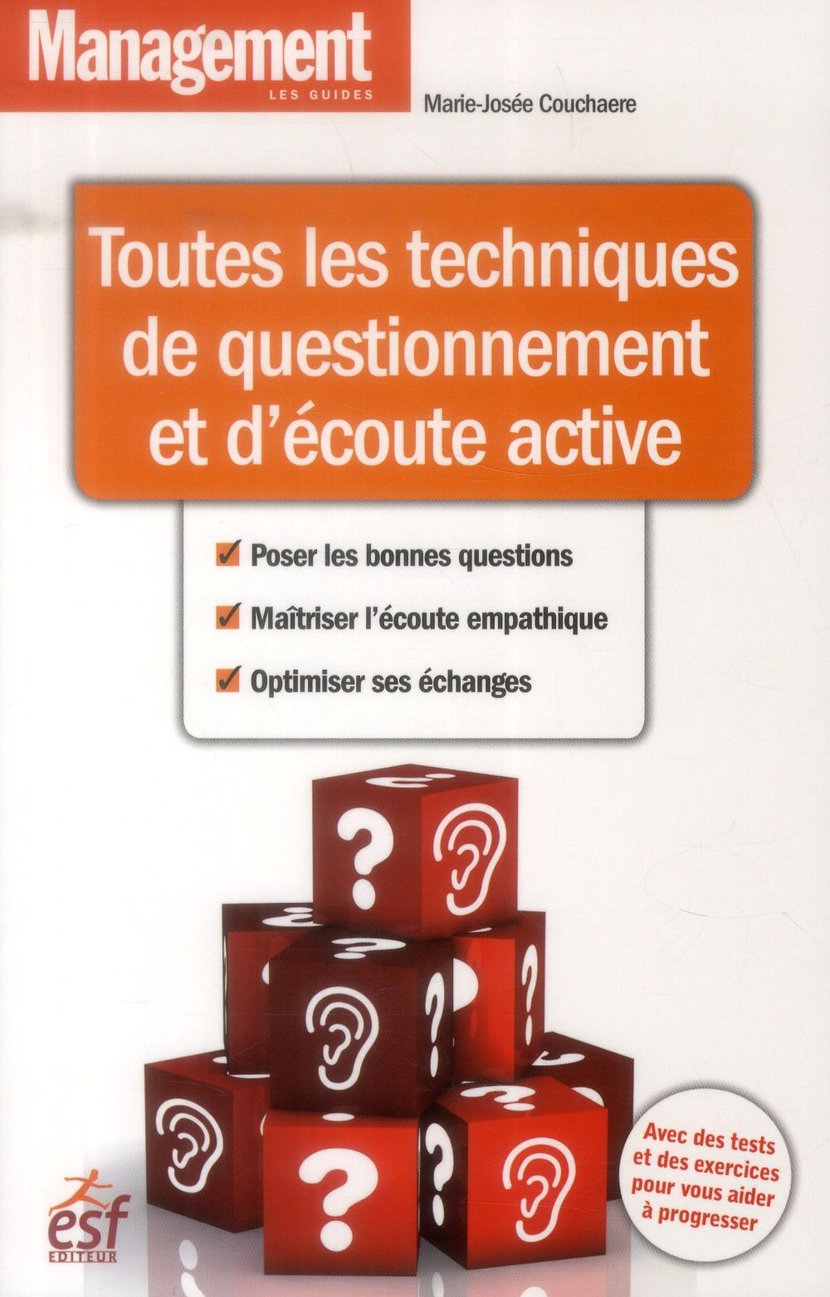 Management
LES GUIDES

Marie-Josée Couchaere

Toutes les techniques de questionnement et d'écoute active

✓ Poser les bonnes questions
✓ Maîtriser l'écoute empathique
✓ Optimiser ses échanges

Avec des tests et des exercices pour vous aider à progresser

esf
EDITEUR